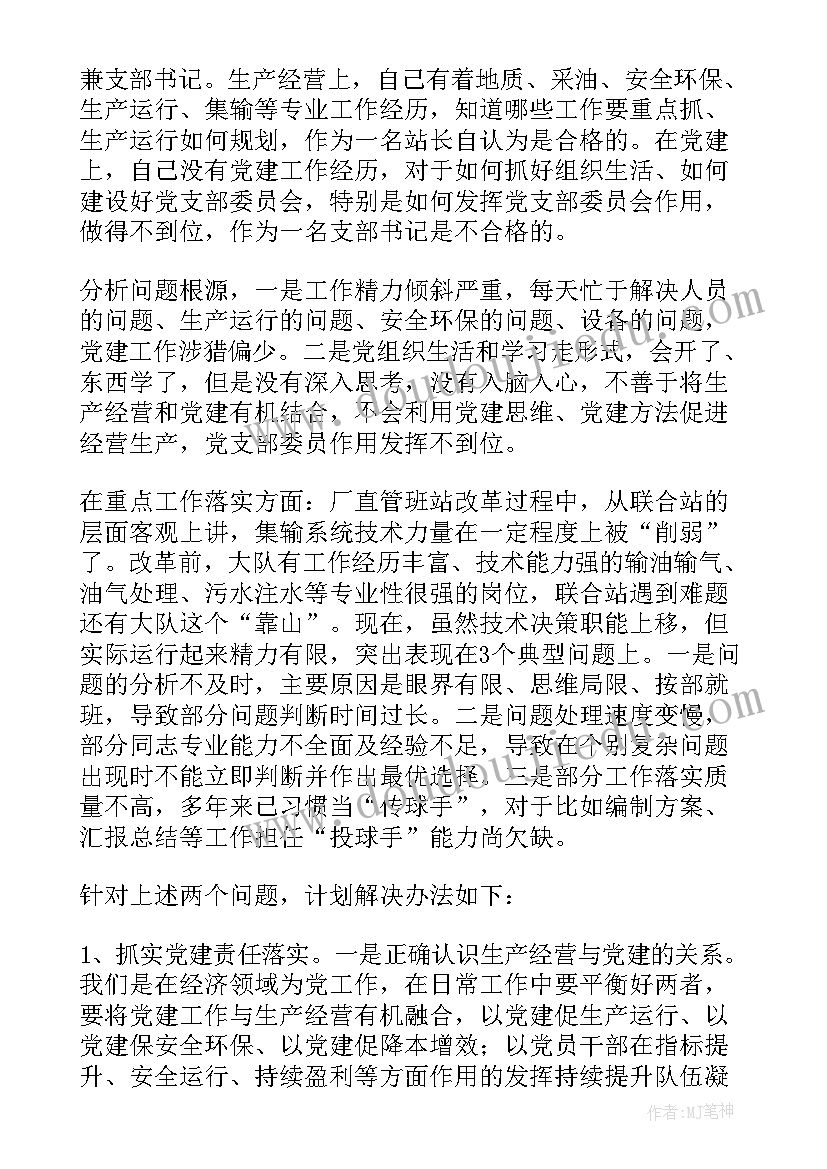 兼支部书记。生产经营上，自己有着地质、采油、安全环保、生产运行、集输等专业工作经历，知道哪些工作要重点抓、生产运行如何规划，作为一名站长自认为是合格的。在党建上，自己没有党建工作经历，对于如何抓好组织生活、如何建设好党支部委员会，特别是如何发挥党支部委员会作用，做得不到位，作为一名支部书记是不合格的。

分析问题根源，一是工作精力倾斜严重，每天忙于解决人员的问题、生产运行的问题、安全环保的问题、设备的问题，党建工作涉猎偏少。二是党组织生活和学习走形式，会开了、东西学了，但是没有深入思考，没有入脑入心，不善于将生产经营和党建有机结合，不会利用党建思维、党建方法促进经营生产，党支部委员作用发挥不到位。

在重点工作落实方面：厂直管班站改革过程中，从联合站的层面客观上讲，集输系统技术力量在一定程度上被“削弱”了。改革前，大队有工作经历丰富、技术能力强的输油输气、油气处理、污水注水等专业性很强的岗位，联合站遇到难题还有大队这个“靠山”。现在，虽然技术决策职能上移，但实际运行起来精力有限，突出表现在3个典型问题上。一是问题的分析不及时，主要原因是眼界有限、思维局限、按部就班，导致部分问题判断时间过长。二是问题处理速度变慢，部分同志专业能力不全面及经验不足，导致在个别复杂问题出现时不能立即判断并作出最优选择。三是部分工作落实质量不高，多年来已习惯当“传球手”，对于比如编制方案、汇报总结等工作担任“投球手”能力尚欠缺。

针对上述两个问题，计划解决办法如下：

1、抓实党建责任落实。一是正确认识生产经营与党建的关系。我们是在经济领域为党工作，在日常工作中要平衡好两者，要将党建工作与生产经营有机融合，以党建促生产运行、以党建保安全环保、以党建促降本增效；以党员干部在指标提升、安全运行、持续盈利等方面作用的发挥持续提升队伍凝

作者：MJ笔神